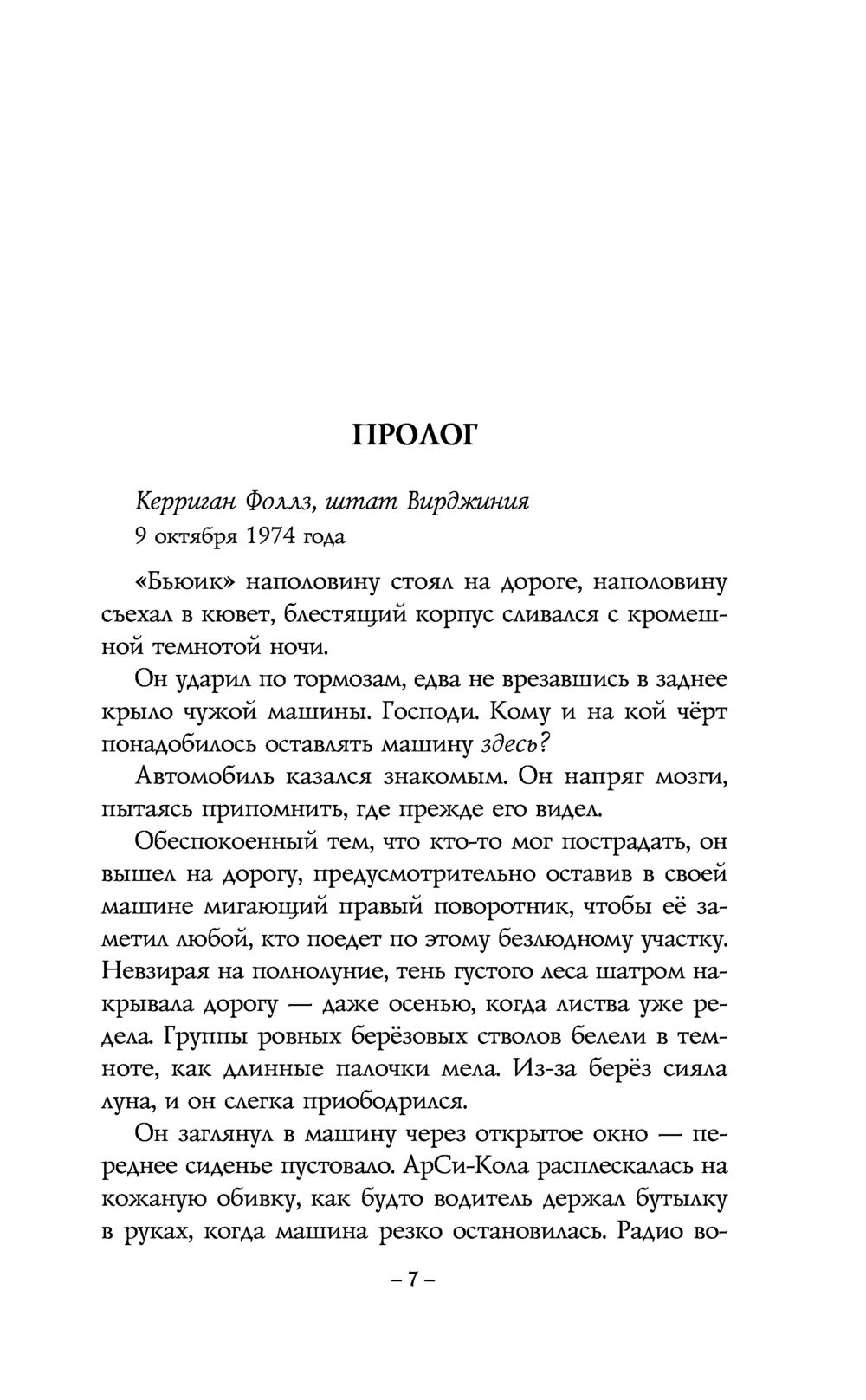 ПРОЛОГ

Керриган Фоллз, штат Вирджиния
9 октября 1974 года

«Бьюик» наполовину стоял на дороге, наполовину съехал в кювет, блестящий корпус сливался с кромешной темнотой ночи.

Он ударил по тормозам, едва не врезавшись в заднее крыло чужой машины. Господи. Кому и на кой чёрт понадобилось оставлять машину здесь?

Автомобиль казался знакомым. Он напряг мозги, пытаясь припомнить, где прежде его видел.

Обеспокоенный тем, что кто-то мог пострадать, он вышел на дорогу, предусмотрительно оставив в своей машине мигающий правый поворотник, чтобы её заметил любой, кто поедет по этому безлюдному участку. Невзирая на полнолуние, тень густого леса шатром накрывала дорогу — даже осенью, когда листва уже редела. Группы ровных берёзовых стволов белели в темноте, как длинные палочки мела. Из-за берёз сияла луна, и он слегка приободрился.

Он заглянул в машину через открытое окно — переднее сиденье пустовало. АрСи-Кола расплескалась на кожаную обивку, как будто водитель держал бутылку в руках, когда машина резко остановилась. Радио во-

– 7 –